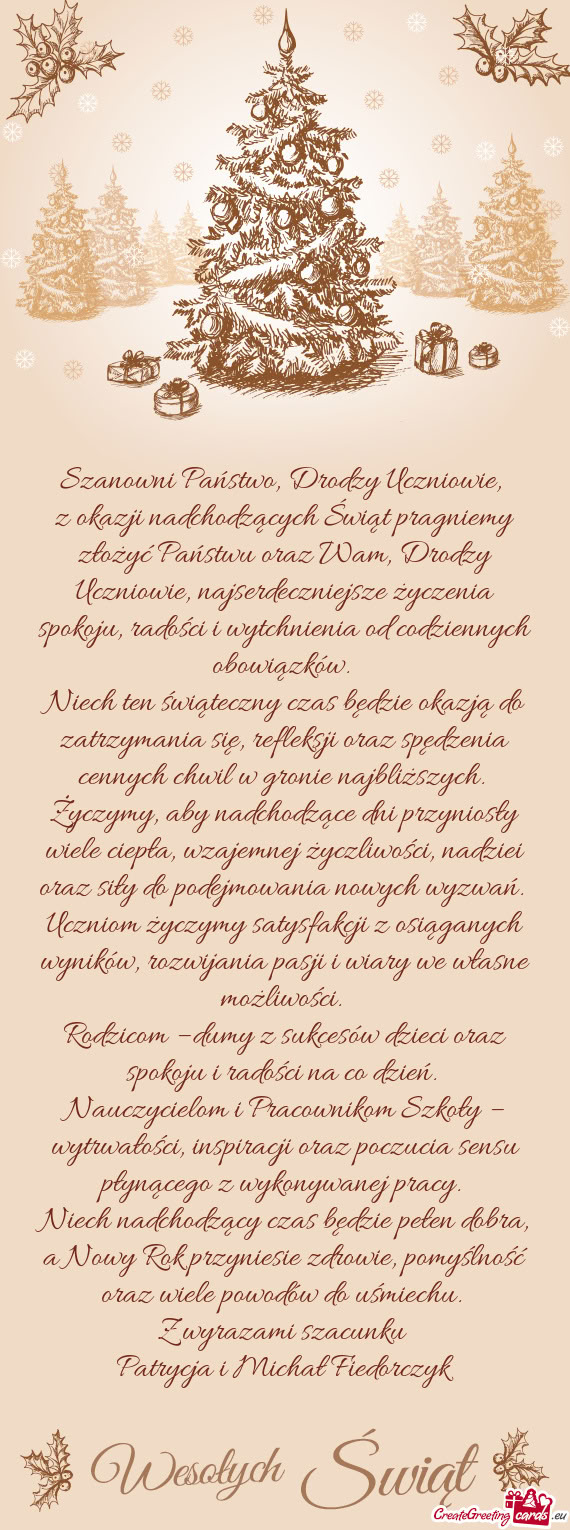 Szanowni Państwo, Drodzy Uczniowie,
z okazji nadchodzących Świąt pragniemy złożyć Państwu oraz Wam, Drodzy Uczniowie, najserdeczniejsze życzenia spokoju, radości i wytchnienia od codziennych obowiązków.
Niech ten świąteczny czas będzie okazją do zatrzymania się, refleksji oraz spędzenia cennych chwil w gronie najbliższych.
Życzymy, aby nadchodzące dni przyniosły wiele ciepła, wzajemnej życzliwości, nadziei oraz siły do podejmowania nowych wyzwań.
Uczniom życzymy satysfakcji z osiąganych wyników, rozwijania pasji i wiary we własne możliwości.
Rodzicom – dumy z sukcesów dzieci oraz spokoju i radości na co dzień.
Nauczycielom i Pracownikom Szkoły – wytrwałości, inspiracji oraz poczucia sensu płynącego z wykonywanej pracy.
Niech nadchodzący czas będzie pełen dobra, a Nowy Rok przyniesie zdrowie, pomyślność oraz wiele powodów do uśmiechu.
Z wyrazami szacunku
Patrycja i Michał Fiedorczyk

Wesołych Świąt

CreateGreetingcards.eu